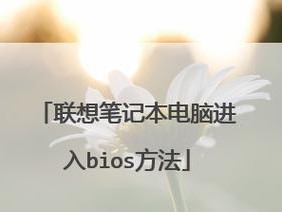 「联想笔记本电脑进入bios方法」